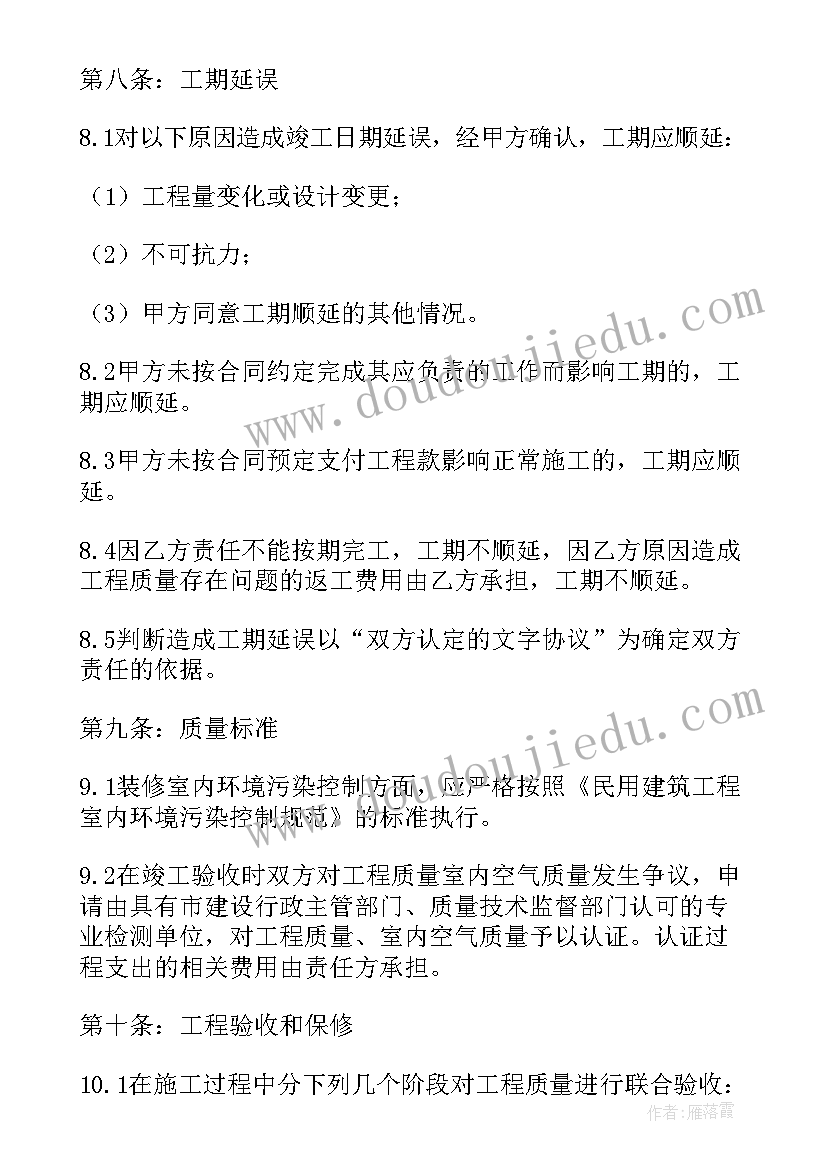 第八条：工期延误

8.1对以下原因造成竣工日期延误，经甲方确认，工期应顺延：

（1）工程量变化或设计变更；

（2）不可抗力；

（3）甲方同意工期顺延的其他情况。

8.2甲方未按合同约定完成其应负责的工作而影响工期的，工期应顺延。

8.3甲方未按合同预定支付工程款影响正常施工的，工期应顺延。

8.4因乙方责任不能按期完工，工期不顺延，因乙方原因造成工程质量存在问题的返工费用由乙方承担，工期不顺延。

8.5判断造成工期延误以“双方认定的文字协议”为确定双方责任的依据。

第九条：质量标准

9.1装修室内环境污染控制方面，应严格按照《民用建筑工程室内环境污染控制规范》的标准执行。

9.2在竣工验收时双方对工程质量室内空气质量发生争议，申请由具有市建设行政主管部门、质量技术监督部门认可的专业检测单位，对工程质量、室内空气质量予以认证。认证过程支出的相关费用由责任方承担。

第十条：工程验收和保修

10.1在施工过程中分下列几个阶段对工程质量进行联合验收：

www.doudoujiedu.com

www.doudoujiedu.com

作者：雁落霞